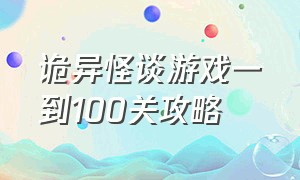 诡异怪谈游戏一到100关攻略